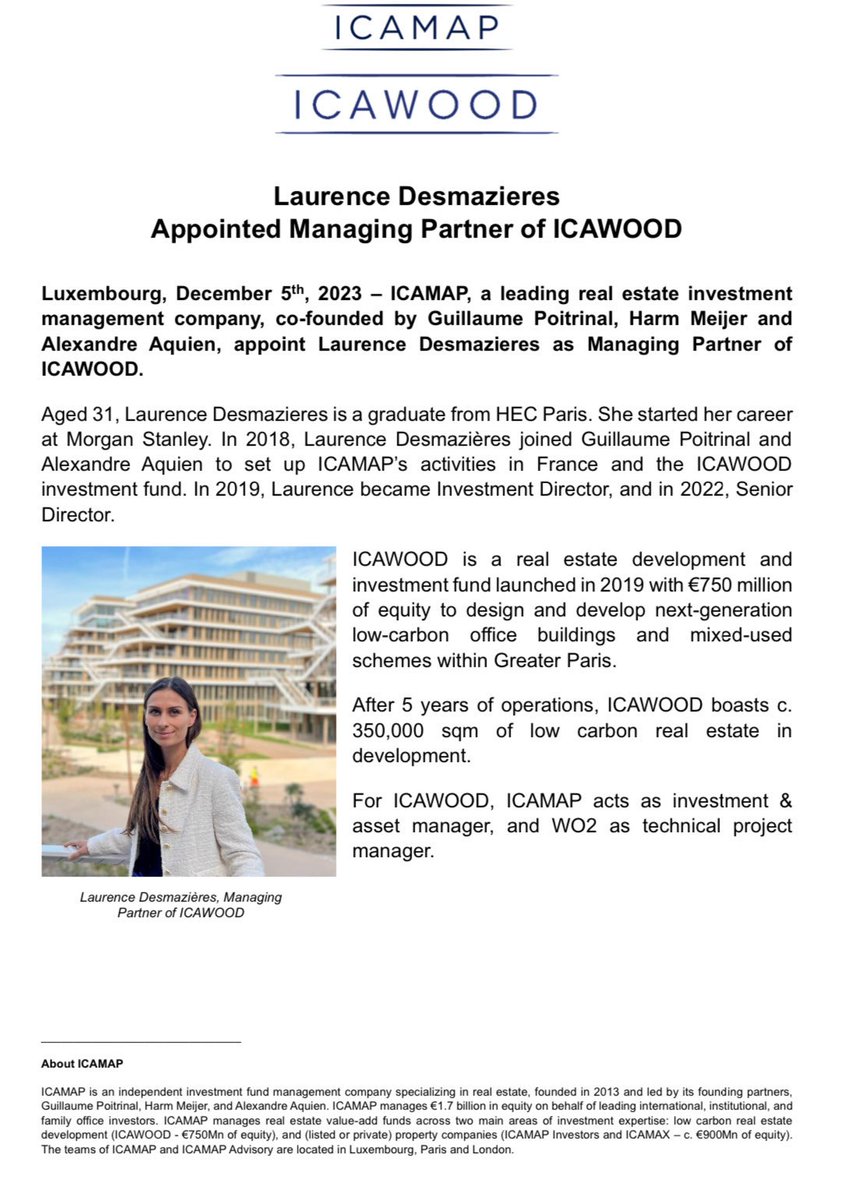 ICAMAP

ICAWOOD

Laurence Desmazieres
Appointed Managing Partner of ICAWOOD

Luxembourg, December 5$^{th}$, 2023 – ICAMAP, a leading real estate investment management company, co-founded by Guillaume Poitrinal, Harm Meijer and Alexandre Aquien, appoint Laurence Desmazieres as Managing Partner of ICAWOOD.

Aged 31, Laurence Desmazieres is a graduate from HEC Paris. She started her career at Morgan Stanley. In 2018, Laurence Desmazières joined Guillaume Poitrinal and Alexandre Aquien to set up ICAMAP's activities in France and the ICAWOOD investment fund. In 2019, Laurence became Investment Director, and in 2022, Senior Director.

ICAWOOD is a real estate development and investment fund launched in 2019 with €750 million of equity to design and develop next-generation low-carbon office buildings and mixed-used schemes within Greater Paris.

After 5 years of operations, ICAWOOD boasts c. 350,000 sqm of low carbon real estate in development.

For ICAWOOD, ICAMAP acts as investment & asset manager, and WO2 as technical project manager.

Laurence Desmazières, Managing Partner of ICAWOOD

About ICAMAP

ICAMAP is an independent investment fund management company specializing in real estate, founded in 2013 and led by its founding partners, Guillaume Poitrinal, Harm Meijer, and Alexandre Aquien. ICAMAP manages €1.7 billion in equity on behalf of leading international, institutional, and family office investors. ICAMAP manages real estate value-add funds across two main areas of investment expertise: low carbon real estate development (ICAWOOD - €750Mn of equity), and (listed or private) property companies (ICAMAP Investors and ICAMAX – c. €900Mn of equity). The teams of ICAMAP and ICAMAP Advisory are located in Luxembourg, Paris and London.